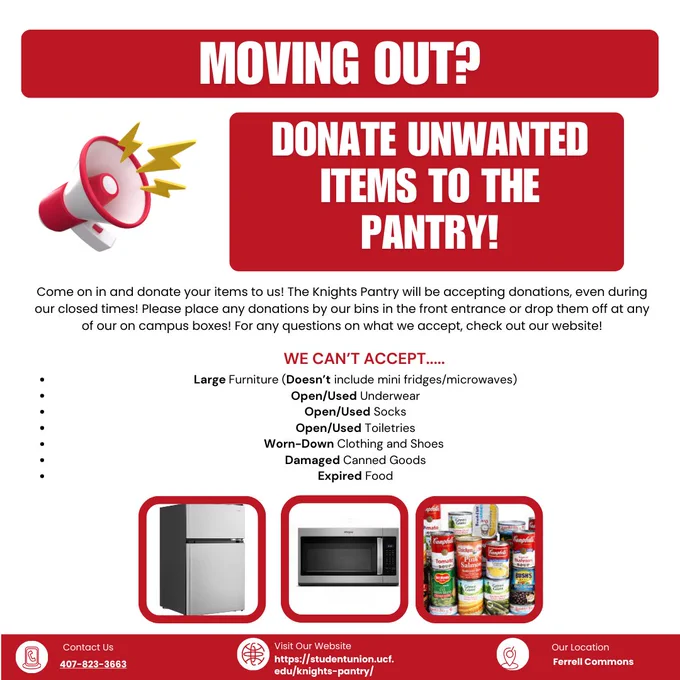 MOVING OUT?

DONATE UNWANTED ITEMS TO THE PANTRY!

Come on in and donate your items to us! The Knights Pantry will be accepting donations, even during our closed times! Please place any donations by our bins in the front entrance or drop them off at any of our on campus boxes! For any questions on what we accept, check out our website!

WE CAN'T ACCEPT.....

• Large Furniture (Doesn't include mini fridges/microwaves)
• Open/Used Underwear
• Open/Used Socks
• Open/Used Toiletries
• Worn-Down Clothing and Shoes
• Damaged Canned Goods
• Expired Food

Contact Us
407-823-3663

Visit Our Website
https://studentunion.ucf.edu/knights-pantry/

Our Location
Ferrell Commons